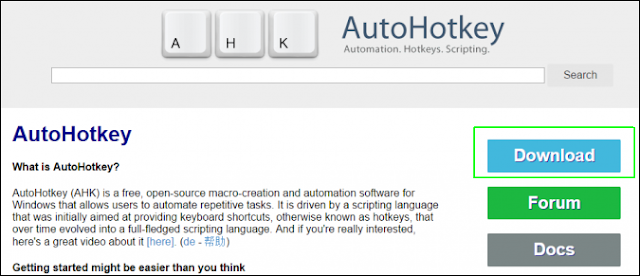 A H K AutoHotkey
Automation. Hotkeys. Scripting.

Search

AutoHotkey

What is AutoHotkey?

AutoHotkey (AHK) is a free, open-source macro-creation and automation software for Windows that allows users to automate repetitive tasks. It is driven by a scripting language that was initially aimed at providing keyboard shortcuts, otherwise known as hotkeys, that over time evolved into a full-fledged scripting language. And if you're really interested, here's a great video about it [here]. (de - 帮助)

Getting started might be easier than you think

Download

Forum

Docs